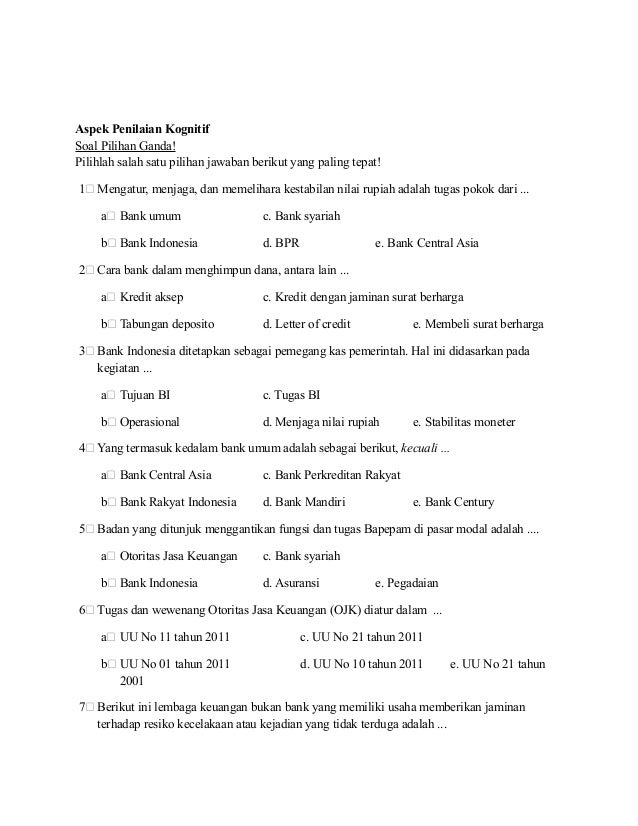 Aspek Penilaian Kognitif
Soal Pilihan Ganda!
Pilihlah salah satu pilihan jawaban berikut yang paling tepat!

1□ Mengatur, menjaga, dan memelihara kestabilan nilai rupiah adalah tugas pokok dari ...

a□ Bank umum c. Bank syariah

b□ Bank Indonesia d. BPR e. Bank Central Asia

2□ Cara bank dalam menghimpun dana, antara lain ...

a□ Kredit aksep c. Kredit dengan jaminan surat berharga

b□ Tabungan deposito d. Letter of credit e. Membeli surat berharga

3□ Bank Indonesia ditetapkan sebagai pemegang kas pemerintah. Hal ini didasarkan pada kegiatan ...

a□ Tujuan BI c. Tugas BI

b□ Operasional d. Menjaga nilai rupiah e. Stabilitas moneter

4□ Yang termasuk kedalam bank umum adalah sebagai berikut, kecuali ...

a□ Bank Central Asia c. Bank Perkreditan Rakyat

b□ Bank Rakyat Indonesia d. Bank Mandiri e. Bank Century

5□ Badan yang ditunjuk menggantikan fungsi dan tugas Bapepam di pasar modal adalah ....

a□ Otoritas Jasa Keuangan c. Bank syariah

b□ Bank Indonesia d. Asuransi e. Pegadaian

6□ Tugas dan wewenang Otoritas Jasa Keuangan (OJK) diatur dalam ...

a□ UU No 11 tahun 2011 c. UU No 21 tahun 2011

b□ UU No 01 tahun 2011 d. UU No 10 tahun 2011 e. UU No 21 tahun 2001

7□ Berikut ini lembaga keuangan bukan bank yang memiliki usaha memberikan jaminan terhadap resiko kecelakaan atau kejadian yang tidak terduga adalah ...